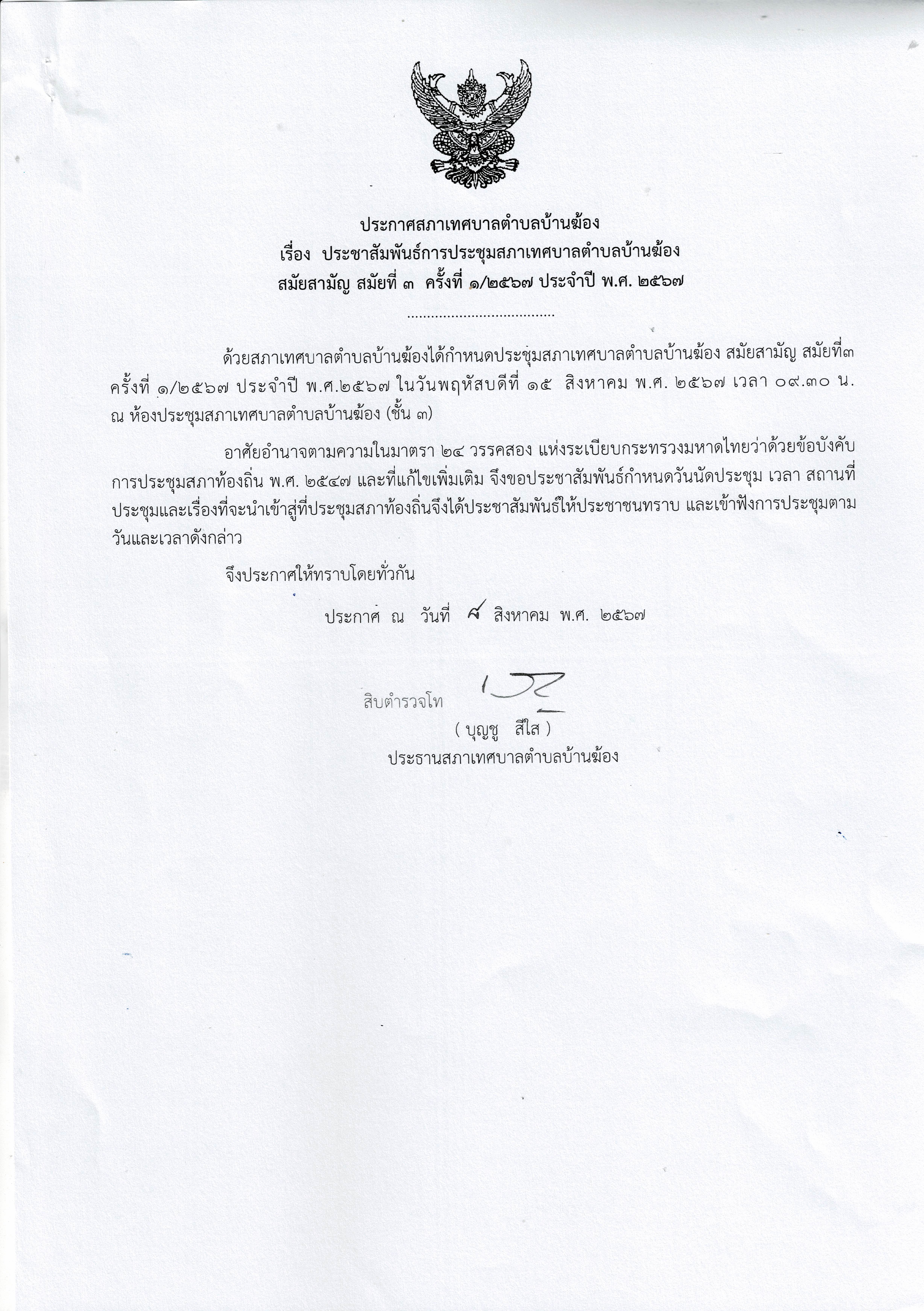 ประกาศสภาเทศบาลตำบลบ้านฆ้อง
เรื่อง ประชาสัมพันธ์การประชุมสภาเทศบาลตำบลบ้านฆ้อง
สมัยสามัญ สมัยที่ ๓ ครั้งที่ ๑/๒๕๖๗ ประจำปี พ.ศ. ๒๕๖๗

.....................................

ด้วยสภาเทศบาลตำบลบ้านฆ้องได้กำหนดประชุมสภาเทศบาลตำบลบ้านฆ้อง สมัยสามัญ สมัยที่๓ ครั้งที่ ๑/๒๕๖๗ ประจำปี พ.ศ.๒๕๖๗ ในวันพฤหัสบดีที่ ๑๕ สิงหาคม พ.ศ. ๒๕๖๗ เวลา ๐๙.๓๐ น. ณ ห้องประชุมสภาเทศบาลตำบลบ้านฆ้อง (ชั้น ๓)

อาศัยอำนาจตามความในมาตรา ๒๔ วรรคสอง แห่งระเบียบกระทรวงมหาดไทยว่าด้วยข้อบังคับการประชุมสภาท้องถิ่น พ.ศ. ๒๕๔๗ และที่แก้ไขเพิ่มเติม จึงขอประชาสัมพันธ์กำหนดวันนัดประชุม เวลา สถานที่ประชุมและเรื่องที่จะนำเข้าสู่ที่ประชุมสภาท้องถิ่นจึงได้ประชาสัมพันธ์ให้ประชาชนทราบ และเข้าฟังการประชุมตามวันและเวลาดังกล่าว

จึงประกาศให้ทราบโดยทั่วกัน

ประกาศ ณ วันที่ ๘ สิงหาคม พ.ศ. ๒๕๖๗

สิบตำรวจโท
( บุญชู สีใส )
ประธานสภาเทศบาลตำบลบ้านฆ้อง